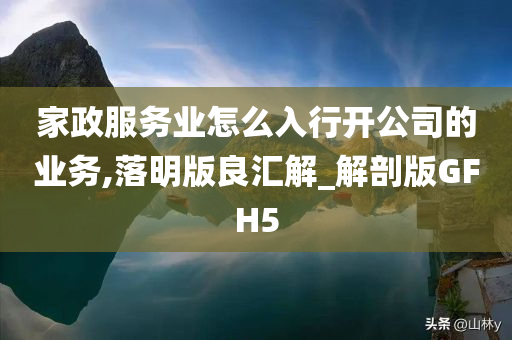 家政服务业怎么入行开公司的业务,落明版良汇解_解剖版GFH5

头条 @山林y